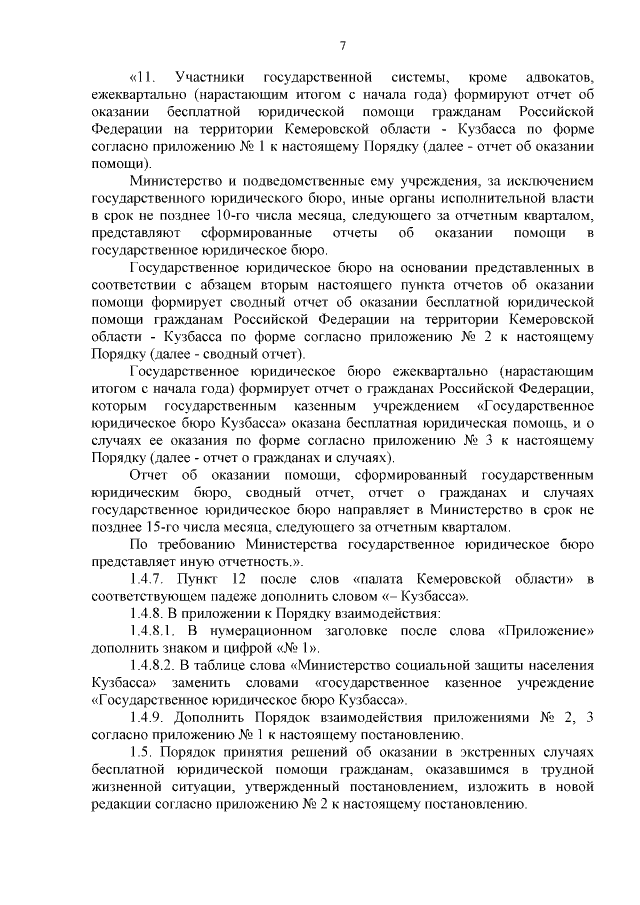 7

«11. Участники государственной системы, кроме адвокатов, ежеквартально (нарастающим итогом с начала года) формируют отчет об оказании бесплатной юридической помощи гражданам Российской Федерации на территории Кемеровской области - Кузбасса по форме согласно приложению № 1 к настоящему Порядку (далее - отчет об оказании помощи).

Министерство и подведомственные ему учреждения, за исключением государственного юридического бюро, иные органы исполнительной власти в срок не позднее 10-го числа месяца, следующего за отчетным кварталом, представляют сформированные отчеты об оказании помощи в государственное юридическое бюро.

Государственное юридическое бюро на основании представленных в соответствии с абзацем вторым настоящего пункта отчетов об оказании помощи формирует сводный отчет об оказании бесплатной юридической помощи гражданам Российской Федерации на территории Кемеровской области - Кузбасса по форме согласно приложению № 2 к настоящему Порядку (далее - сводный отчет).

Государственное юридическое бюро ежеквартально (нарастающим итогом с начала года) формирует отчет о гражданах Российской Федерации, которым государственным казенным учреждением «Государственное юридическое бюро Кузбасса» оказана бесплатная юридическая помощь, и о случаях ее оказания по форме согласно приложению № 3 к настоящему Порядку (далее - отчет о гражданах и случаях).

Отчет об оказании помощи, сформированный государственным юридическим бюро, сводный отчет, отчет о гражданах и случаях государственное юридическое бюро направляет в Министерство в срок не позднее 15-го числа месяца, следующего за отчетным кварталом.

По требованию Министерства государственное юридическое бюро представляет иную отчетность.».

1.4.7. Пункт 12 после слов «палата Кемеровской области» в соответствующем падеже дополнить словом «– Кузбасса».

1.4.8. В приложении к Порядку взаимодействия:

1.4.8.1. В нумерационном заголовке после слова «Приложение» дополнить знаком и цифрой «№ 1».

1.4.8.2. В таблице слова «Министерство социальной защиты населения Кузбасса» заменить словами «государственное казенное учреждение «Государственное юридическое бюро Кузбасса».

1.4.9. Дополнить Порядок взаимодействия приложениями № 2, 3 согласно приложению № 1 к настоящему постановлению.

1.5. Порядок принятия решений об оказании в экстренных случаях бесплатной юридической помощи гражданам, оказавшимся в трудной жизненной ситуации, утвержденный постановлением, изложить в новой редакции согласно приложению № 2 к настоящему постановлению.